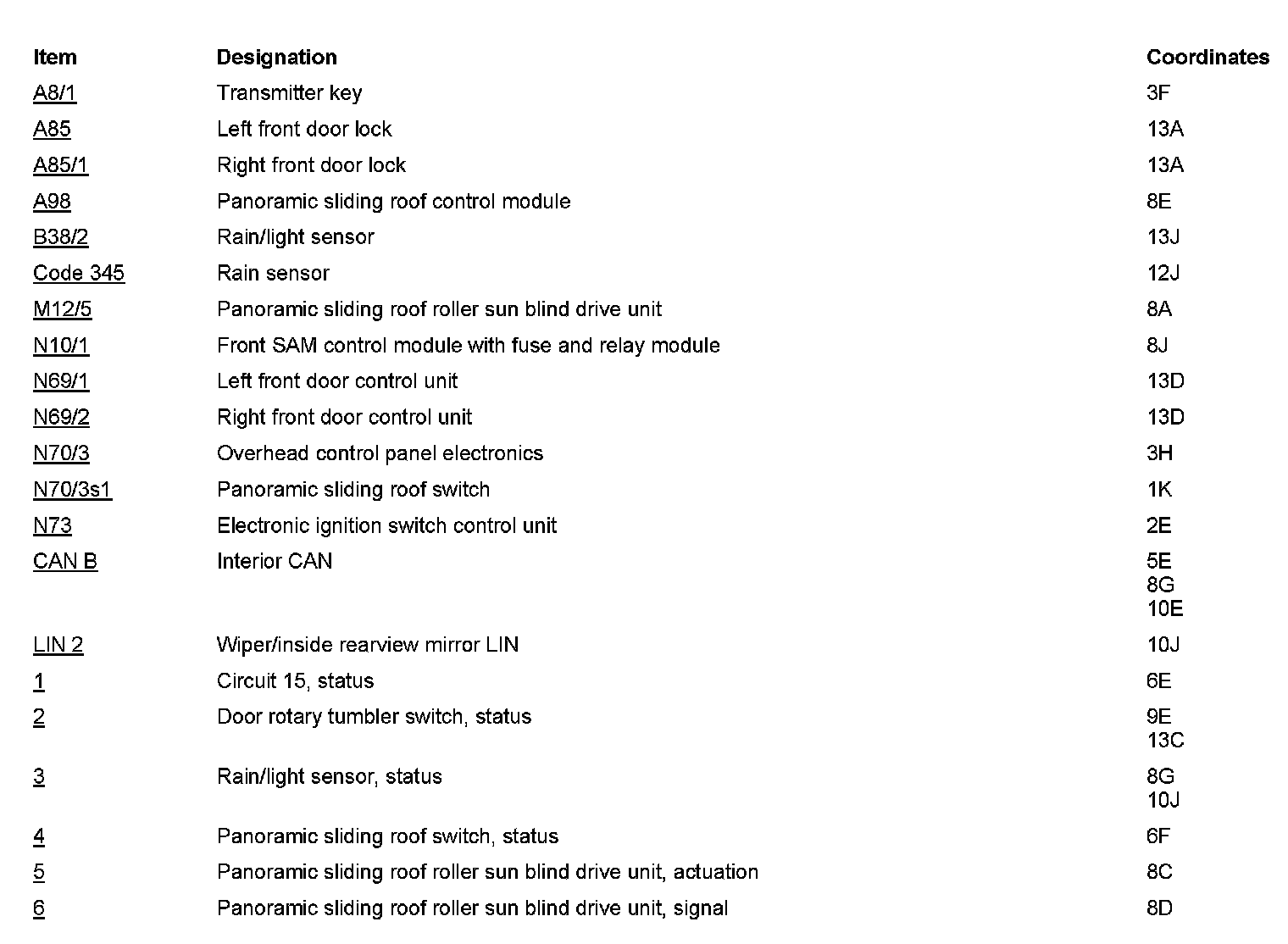 | Item | Designation | Coordinates |
|---|---|---|
| A8/1 | Transmitter key | 3F |
| A85 | Left front door lock | 13A |
| A85/1 | Right front door lock | 13A |
| A98 | Panoramic sliding roof control module | 8E |
| B38/2 | Rain/light sensor | 13J |
| Code 345 | Rain sensor | 12J |
| M12/5 | Panoramic sliding roof roller sun blind drive unit | 8A |
| N10/1 | Front SAM control module with fuse and relay module | 8J |
| N69/1 | Left front door control unit | 13D |
| N69/2 | Right front door control unit | 13D |
| N70/3 | Overhead control panel electronics | 3H |
| N70/3s1 | Panoramic sliding roof switch | 1K |
| N73 | Electronic ignition switch control unit | 2E |
| CAN B | Interior CAN | 5E 8G 10E |
| LIN 2 | Wiper/inside rearview mirror LIN | 10J |
| 1 | Circuit 15, status | 6E |
| 2 | Door rotary tumbler switch, status | 9E 13C |
| 3 | Rain/light sensor, status | 8G 10J |
| 4 | Panoramic sliding roof switch, status | 6F |
| 5 | Panoramic sliding roof roller sun blind drive unit, actuation | 8C |
| 6 | Panoramic sliding roof roller sun blind drive unit, signal | 8D |